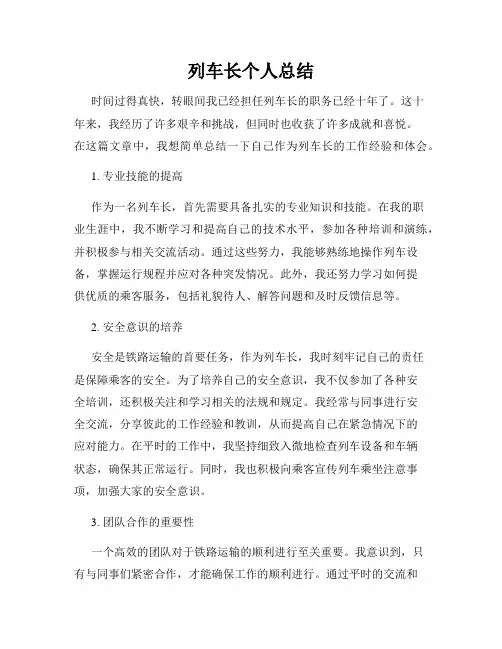 列车长个人总结

时间过得真快，转眼间我已经担任列车长的职务已经十年了。这十年来，我经历了许多艰辛和挑战，但同时也收获了许多成就和喜悦。在这篇文章中，我想简单总结一下自己作为列车长的工作经验和体会。

1. 专业技能的提高

作为一名列车长，首先需要具备扎实的专业知识和技能。在我的职业生涯中，我不断学习和提高自己的技术水平，参加各种培训和演练，并积极参与相关交流活动。通过这些努力，我能够熟练地操作列车设备，掌握运行规程并应对各种突发情况。此外，我还努力学习如何提供优质的乘客服务，包括礼貌待人、解答问题和及时反馈信息等。

2. 安全意识的培养

安全是铁路运输的首要任务，作为列车长，我时刻牢记自己的责任是保障乘客的安全。为了培养自己的安全意识，我不仅参加了各种安全培训，还积极关注和学习相关的法规和规定。我经常与同事进行安全交流，分享彼此的工作经验和教训，从而提高自己在紧急情况下的应对能力。在平时的工作中，我坚持细致入微地检查列车设备和车辆状态，确保其正常运行。同时，我也积极向乘客宣传列车乘坐注意事项，加强大家的安全意识。

3. 团队合作的重要性

一个高效的团队对于铁路运输的顺利进行至关重要。我意识到，只有与同事们紧密合作，才能确保工作的顺利进行。通过平时的交流和